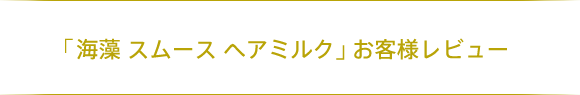 「海藻 スムース ヘアミルク」お客様レビュー